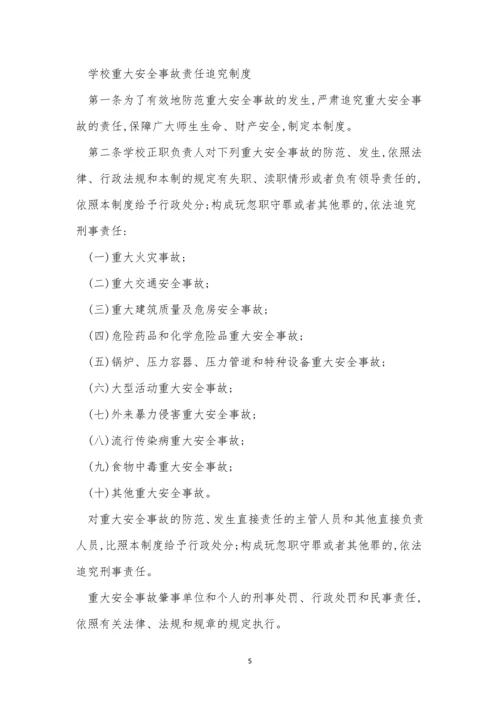 学校重大安全事故责任追究制度

第一条为了有效地防范重大安全事故的发生,严肃追究重大安全事故的责任,保障广大师生生命、财产安全,制定本制度。

第二条学校正职负责人对下列重大安全事故的防范、发生,依照法律、行政法规和本制的规定有失职、渎职情形或者负有领导责任的,依照本制度给予行政处分;构成玩忽职守罪或者其他罪的,依法追究刑事责任:

(一)重大火灾事故;

(二)重大交通安全事故;

(三)重大建筑质量及危房安全事故;

(四)危险药品和化学危险品重大安全事故;

(五)锅炉、压力容器、压力管道和特种设备重大安全事故;

(六)大型活动重大安全事故;

(七)外来暴力侵害重大安全事故;

(八)流行传染病重大安全事故;

(九)食物中毒重大安全事故;

(十)其他重大安全事故。

对重大安全事故的防范、发生直接责任的主管人员和其他直接负责人员,比照本制度给予行政处分;构成玩忽职守罪或者其他罪的,依法追究刑事责任。

重大安全事故肇事单位和个人的刑事处罚、行政处罚和民事责任,依照有关法律、法规和规章的规定执行。

5